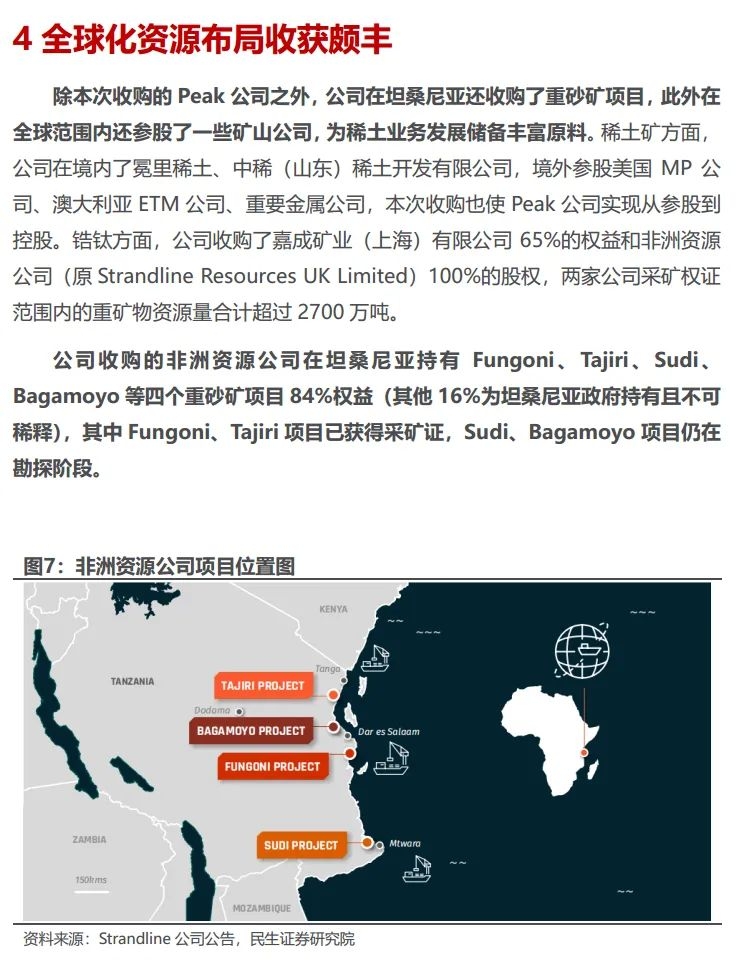 4 全球化资源布局收获颇丰

除本次收购的 Peak 公司之外，公司在坦桑尼亚还收购了重砂矿项目，此外在全球范围内还参股了一些矿山公司，为稀土业务发展储备丰富原料。稀土矿方面，公司在境内了冕里稀土、中稀（山东）稀土开发有限公司，境外参股美国 MP 公司、澳大利亚 ETM 公司、重要金属公司，本次收购也使 Peak 公司实现从参股到控股。锆钛方面，公司收购了嘉成矿业（上海）有限公司 65%的权益和非洲资源公司（原 Strandline Resources UK Limited）100%的股权，两家公司采矿权证范围内的重矿物资源量合计超过 2700 万吨。

公司收购的非洲资源公司在坦桑尼亚持有 Fungoni、Tajiri、Sudi、Bagamoyo 等四个重砂矿项目 84%权益（其他 16%为坦桑尼亚政府持有且不可稀释），其中 Fungoni、Tajiri 项目已获得采矿证，Sudi、Bagamoyo 项目仍在勘探阶段。

图7：非洲资源公司项目位置图

KENYA
TANZANIA
Tanga
TAJIRI PROJECT
Dodoma
BAGAMOYO PROJECT
Dar es Salaam
FUNGONI PROJECT
ZAMBIA
SUDI PROJECT
Mtwara
150kms
MOZAMBIQUE

资料来源：Strandline 公司公告，民生证券研究院